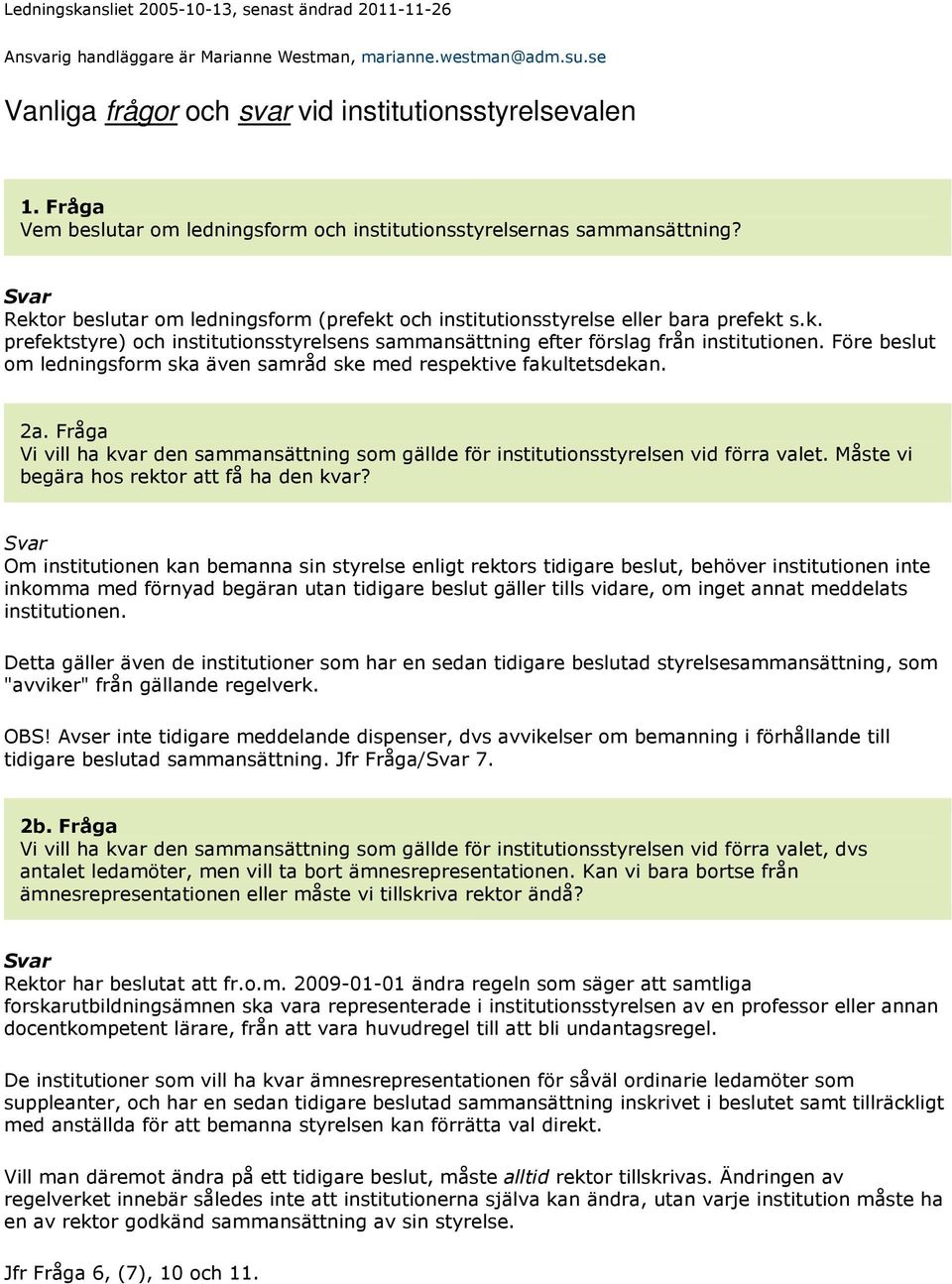 Ledningskansliet 2005-10-13, senast ändrad 2011-11-26

Ansvarig handläggare är Marianne Westman, marianne.westman@adm.su.se

Vanliga frågor och svar vid institutionsstyrelsevalen

1. Fråga
Vem beslutar om ledningsform och institutionsstyrelsernas sammansättning?

Svar
Rektor beslutar om ledningsform (prefekt och institutionsstyrelse eller bara prefekt s.k. prefektstyre) och institutionsstyrelsens sammansättning efter förslag från institutionen. Före beslut om ledningsform ska även samråd ske med respektive fakultetsdekan.

2a. Fråga
Vi vill ha kvar den sammansättning som gällde för institutionsstyrelsen vid förra valet. Måste vi begära hos rektor att få ha den kvar?

Svar
Om institutionen kan bemanna sin styrelse enligt rektors tidigare beslut, behöver institutionen inte inkomma med förnyad begäran utan tidigare beslut gäller tills vidare, om inget annat meddelats institutionen.

Detta gäller även de institutioner som har en sedan tidigare beslutad styrelsesammansättning, som "avviker" från gällande regelverk.

OBS! Avser inte tidigare meddelande dispenser, dvs avvikelser om bemanning i förhållande till tidigare beslutad sammansättning. Jfr Fråga/Svar 7.

2b. Fråga
Vi vill ha kvar den sammansättning som gällde för institutionsstyrelsen vid förra valet, dvs antalet ledamöter, men vill ta bort ämnesrepresentationen. Kan vi bara bortse från ämnesrepresentationen eller måste vi tillskriva rektor ändå?

Svar
Rektor har beslutat att fr.o.m. 2009-01-01 ändra regeln som säger att samtliga forskarutbildningsämnen ska vara representerade i institutionsstyrelsen av en professor eller annan docentkompetent lärare, från att vara huvudregel till att bli undantagsregel.

De institutioner som vill ha kvar ämnesrepresentationen för såväl ordinarie ledamöter som suppleanter, och har en sedan tidigare beslutad sammansättning inskrivet i beslutet samt tillräckligt med anställda för att bemanna styrelsen kan förrätta val direkt.

Vill man däremot ändra på ett tidigare beslut, måste alltid rektor tillskrivas. Ändringen av regelverket innebär således inte att institutionerna själva kan ändra, utan varje institution måste ha en av rektor godkänd sammansättning av sin styrelse.

Jfr Fråga 6, (7), 10 och 11.